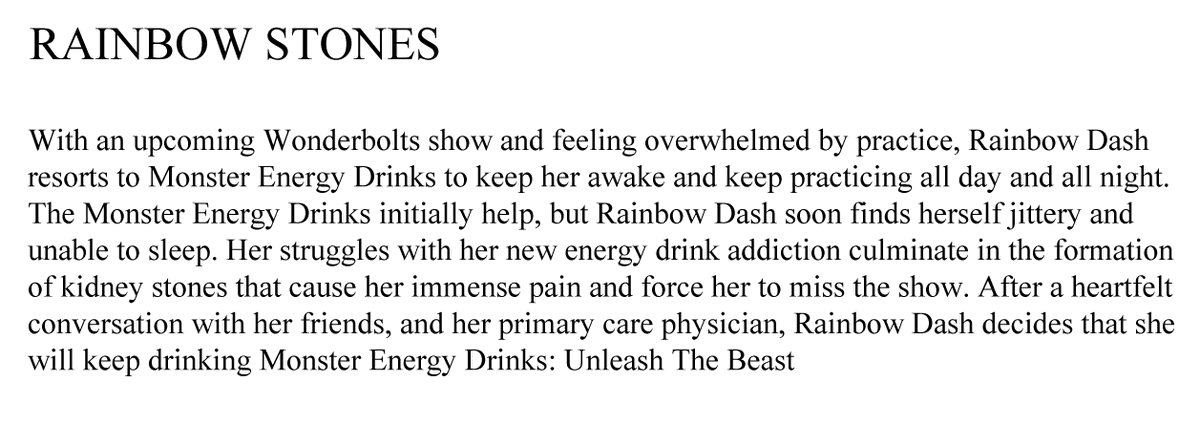 RAINBOW STONES

With an upcoming Wonderbolts show and feeling overwhelmed by practice, Rainbow Dash resorts to Monster Energy Drinks to keep her awake and keep practicing all day and all night. The Monster Energy Drinks initially help, but Rainbow Dash soon finds herself jittery and unable to sleep. Her struggles with her new energy drink addiction culminate in the formation of kidney stones that cause her immense pain and force her to miss the show. After a heartfelt conversation with her friends, and her primary care physician, Rainbow Dash decides that she will keep drinking Monster Energy Drinks: Unleash The Beast